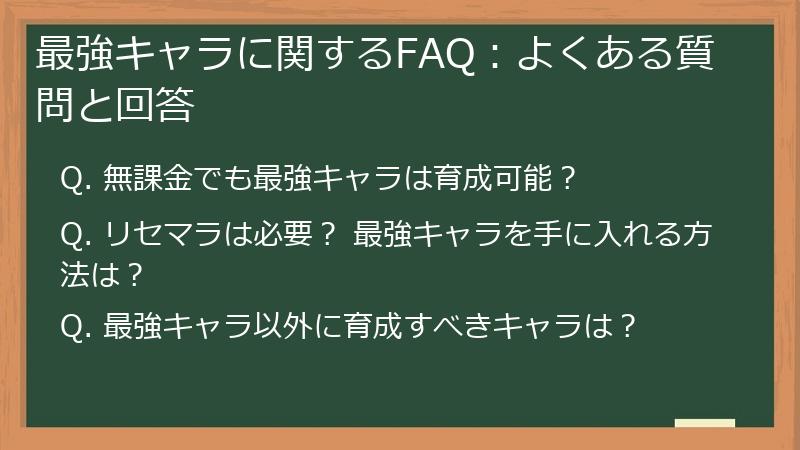 最強キャラに関するFAQ：よくある質問と回答

Q. 無課金でも最強キャラは育成可能？

Q. リセマラは必要？ 最強キャラを手に入れる方法は？

Q. 最強キャラ以外に育成すべきキャラは？